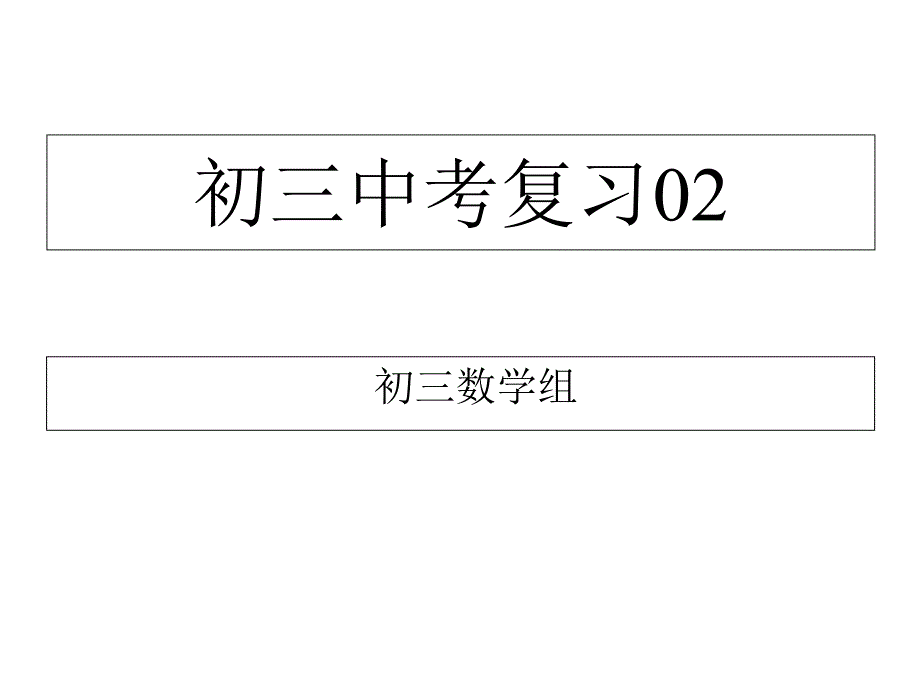 初三中考复习02

初三数学组